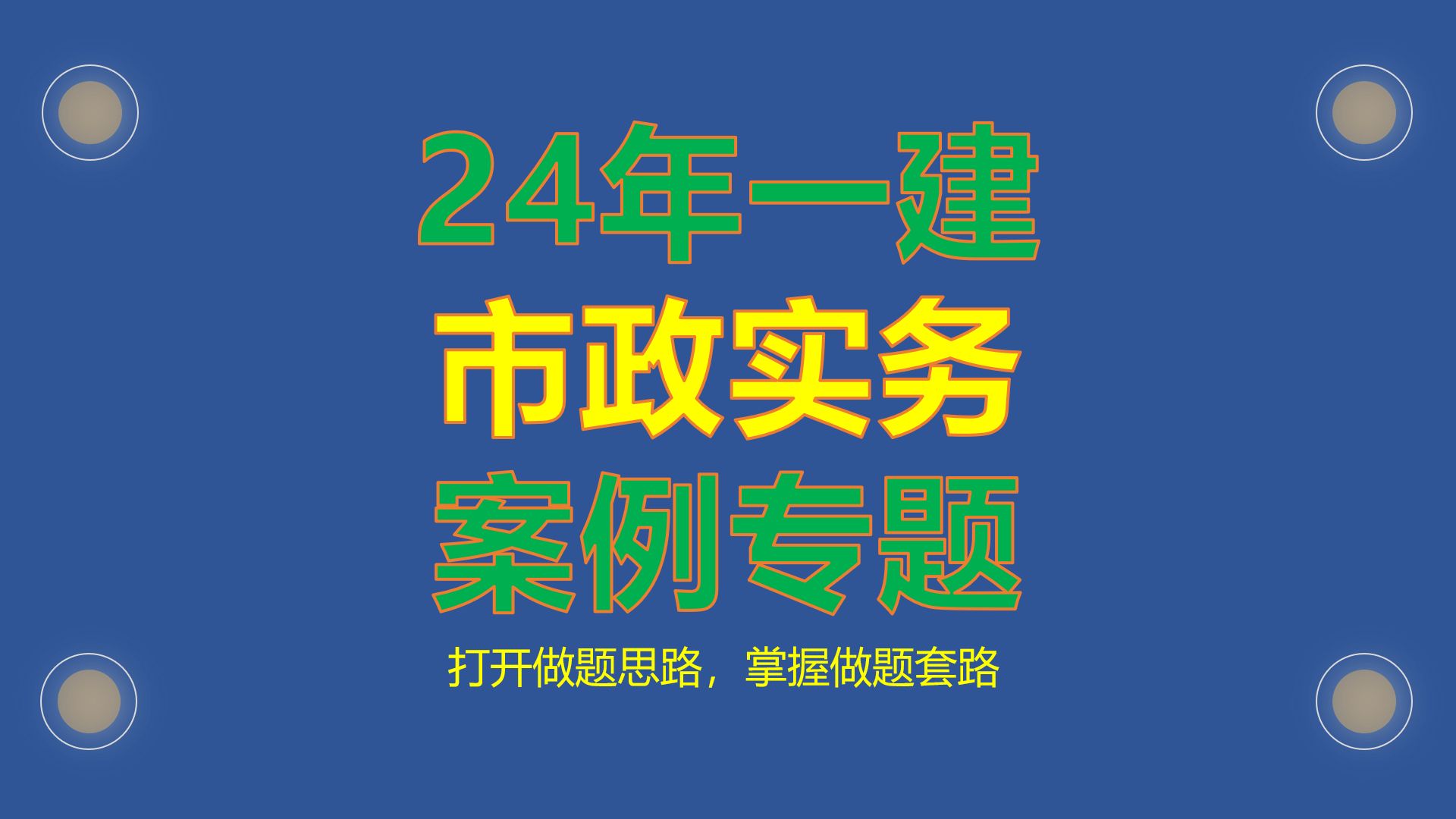 24年一建
市政实务
案例专题

打开做题思路，掌握做题套路